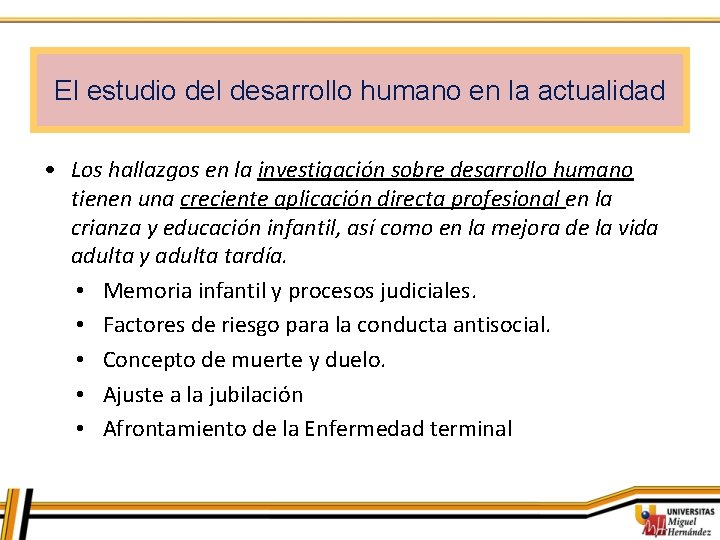 El estudio del desarrollo humano en la actualidad

• Los hallazgos en la investigación sobre desarrollo humano tienen una creciente aplicación directa profesional en la crianza y educación infantil, así como en la mejora de la vida adulta y adulta tardía.
  • Memoria infantil y procesos judiciales.
  • Factores de riesgo para la conducta antisocial.
  • Concepto de muerte y duelo.
  • Ajuste a la jubilación
  • Afrontamiento de la Enfermedad terminal

UNIVERSITAS Miguel Hernández